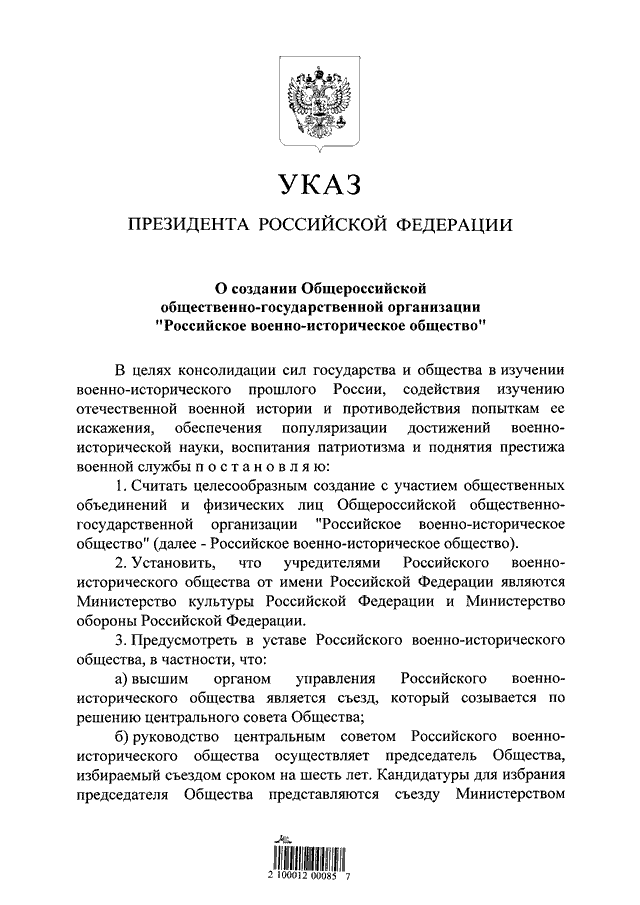 УКАЗ

ПРЕЗИДЕНТА РОССИЙСКОЙ ФЕДЕРАЦИИ

О создании Общероссийской общественно-государственной организации "Российское военно-историческое общество"

В целях консолидации сил государства и общества в изучении военно-исторического прошлого России, содействия изучению отечественной военной истории и противодействия попыткам ее искажения, обеспечения популяризации достижений военно-исторической науки, воспитания патриотизма и поднятия престижа военной службы п о с т а н о в л я ю:

1. Считать целесообразным создание с участием общественных объединений и физических лиц Общероссийской общественно-государственной организации "Российское военно-историческое общество" (далее - Российское военно-историческое общество).

2. Установить, что учредителями Российского военно-исторического общества от имени Российской Федерации являются Министерство культуры Российской Федерации и Министерство обороны Российской Федерации.

3. Предусмотреть в уставе Российского военно-исторического общества, в частности, что:

а) высшим органом управления Российского военно-исторического общества является съезд, который созывается по решению центрального совета Общества;

б) руководство центральным советом Российского военно-исторического общества осуществляет председатель Общества, избираемый съездом сроком на шесть лет. Кандидатуры для избрания председателя Общества представляются съезду Министерством

2 100012 00085 7